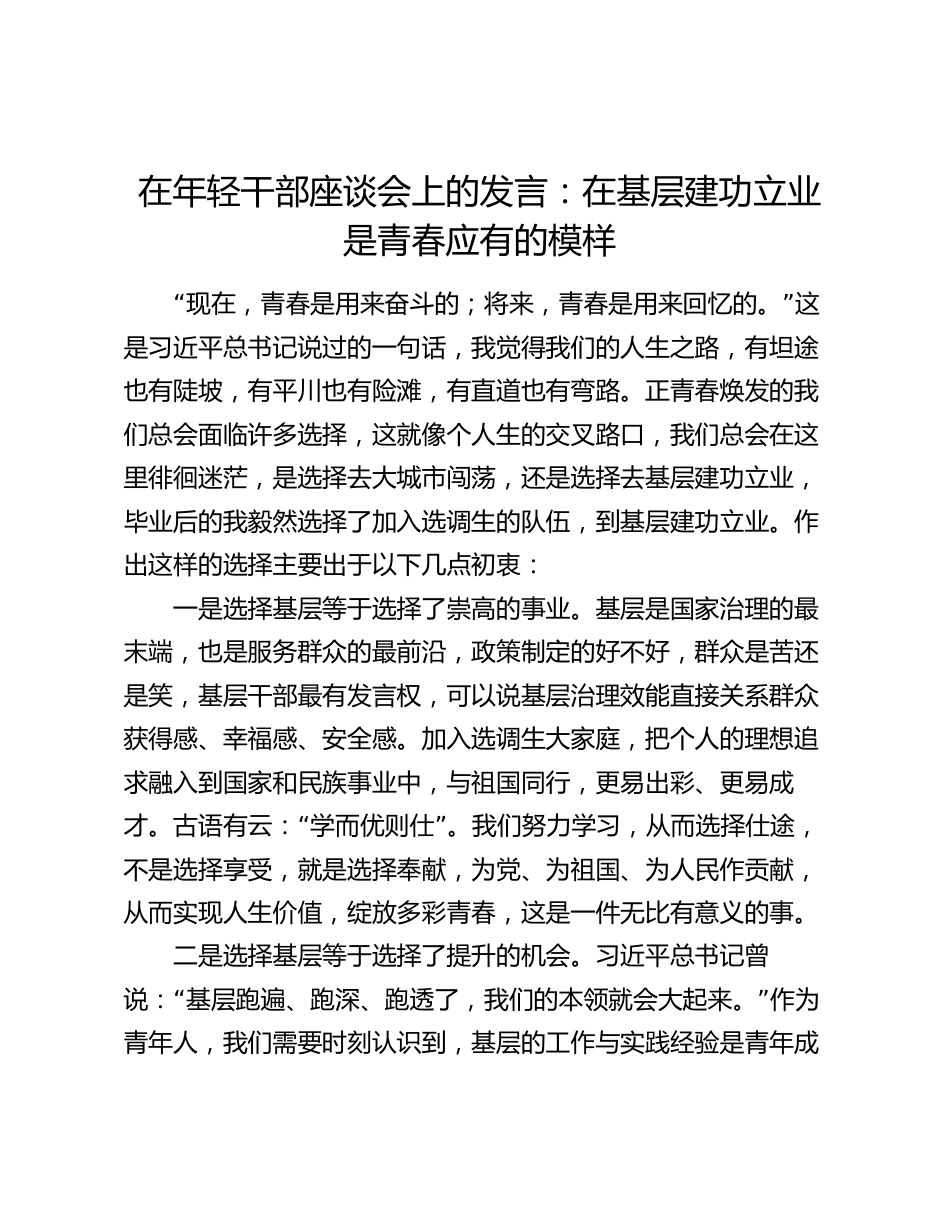 在年轻干部座谈会上的发言：在基层建功立业是青春应有的模样

“现在，青春是用来奋斗的；将来，青春是用来回忆的。”这是习近平总书记说过的一句话，我觉得我们的人生之路，有坦途也有陡坡，有平川也有险滩，有直道也有弯路。正青春焕发的我们总会面临许多选择，这就像个人生的交叉路口，我们总会在这里徘徊迷茫，是选择去大城市闯荡，还是选择去基层建功立业，毕业后的我毅然选择了加入选调生的队伍，到基层建功立业。作出这样的选择主要出于以下几点初衷：

一是选择基层等于选择了崇高的事业。基层是国家治理的最末端，也是服务群众的最前沿，政策制定的好不好，群众是苦还是笑，基层干部最有发言权，可以说基层治理效能直接关系群众获得感、幸福感、安全感。加入选调生大家庭，把个人的理想追求融入到国家和民族事业中，与祖国同行，更易出彩、更易成才。古语有云：“学而优则仕”。我们努力学习，从而选择仕途，不是选择享受，就是选择奉献，为党、为祖国、为人民作贡献，从而实现人生价值，绽放多彩青春，这是一件无比有意义的事。

二是选择基层等于选择了提升的机会。习近平总书记曾说：“基层跑遍、跑深、跑透了，我们的本领就会大起来。”作为青年人，我们需要时刻认识到，基层的工作与实践经验是青年成